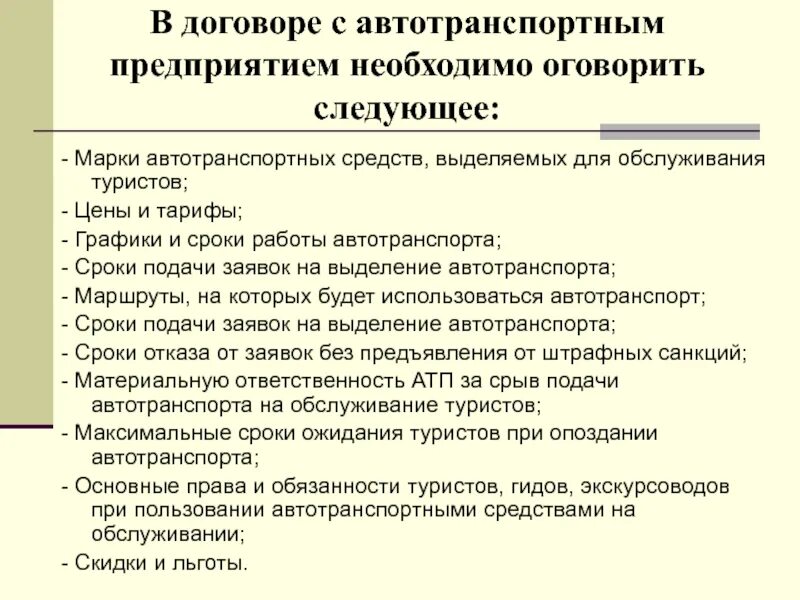 В договоре с автотранспортным предприятием необходимо оговорить следующее:

- Марки автотранспортных средств, выделяемых для обслуживания туристов;

- Цены и тарифы;

- Графики и сроки работы автотранспорта;

- Сроки подачи заявок на выделение автотранспорта;

- Маршруты, на которых будет использоваться автотранспорт;

- Сроки подачи заявок на выделение автотранспорта;

- Сроки отказа от заявок без предъявления от штрафных санкций;

- Материальную ответственность АТП за срыв подачи автотранспорта на обслуживание туристов;

- Максимальные сроки ожидания туристов при опоздании автотранспорта;

- Основные права и обязанности туристов, гидов, экскурсоводов при пользовании автотранспортными средствами на обслуживании;

- Скидки и льготы.